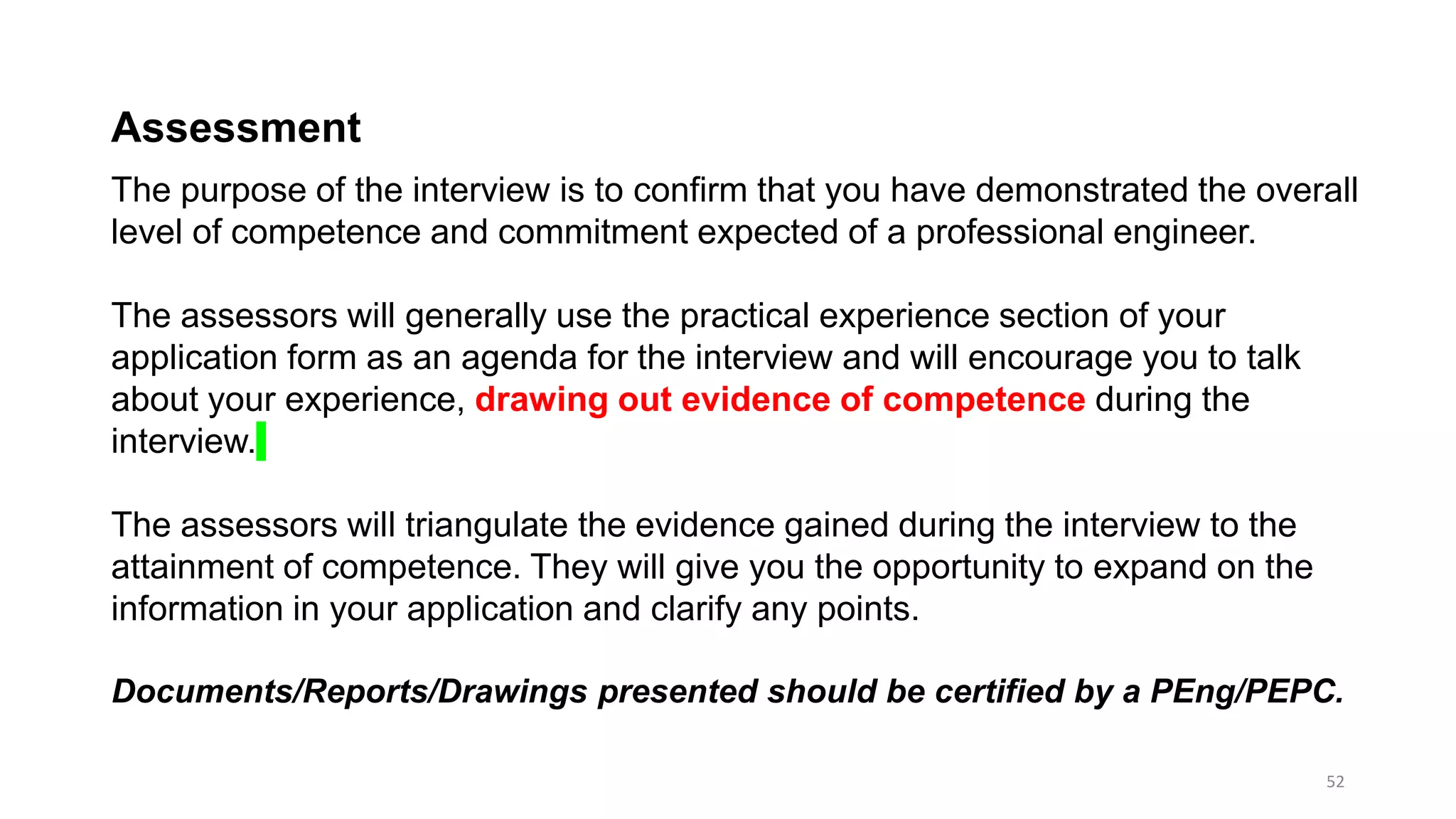 Assessment

The purpose of the interview is to confirm that you have demonstrated the overall level of competence and commitment expected of a professional engineer.

The assessors will generally use the practical experience section of your application form as an agenda for the interview and will encourage you to talk about your experience, drawing out evidence of competence during the interview.

The assessors will triangulate the evidence gained during the interview to the attainment of competence. They will give you the opportunity to expand on the information in your application and clarify any points.

Documents/Reports/Drawings presented should be certified by a PEng/PEPC.

52